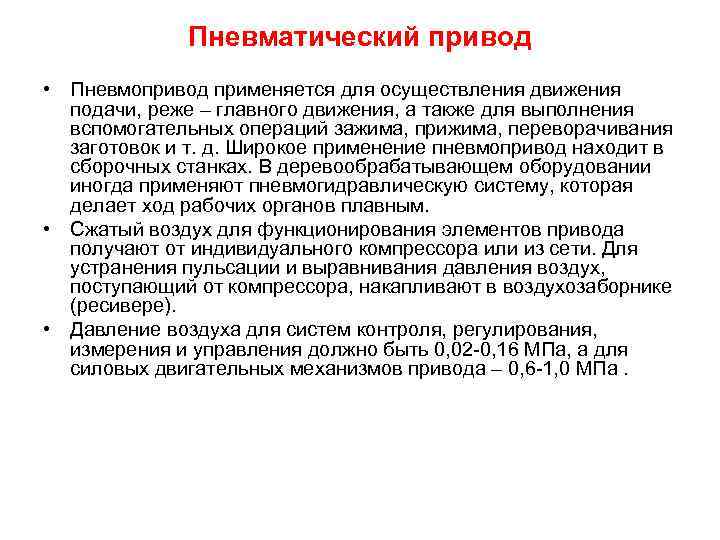 Пневматический привод

• Пневмопривод применяется для осуществления движения подачи, реже – главного движения, а также для выполнения вспомогательных операций зажима, прижима, переворачивания заготовок и т. д. Широкое применение пневмопривод находит в сборочных станках. В деревообрабатывающем оборудовании иногда применяют пневмогидравлическую систему, которая делает ход рабочих органов плавным.

• Сжатый воздух для функционирования элементов привода получают от индивидуального компрессора или из сети. Для устранения пульсации и выравнивания давления воздух, поступающий от компрессора, накапливают в воздухозаборнике (ресивере).

• Давление воздуха для систем контроля, регулирования, измерения и управления должно быть 0,02-0,16 МПа, а для силовых двигательных механизмов привода – 0,6-1,0 МПа .